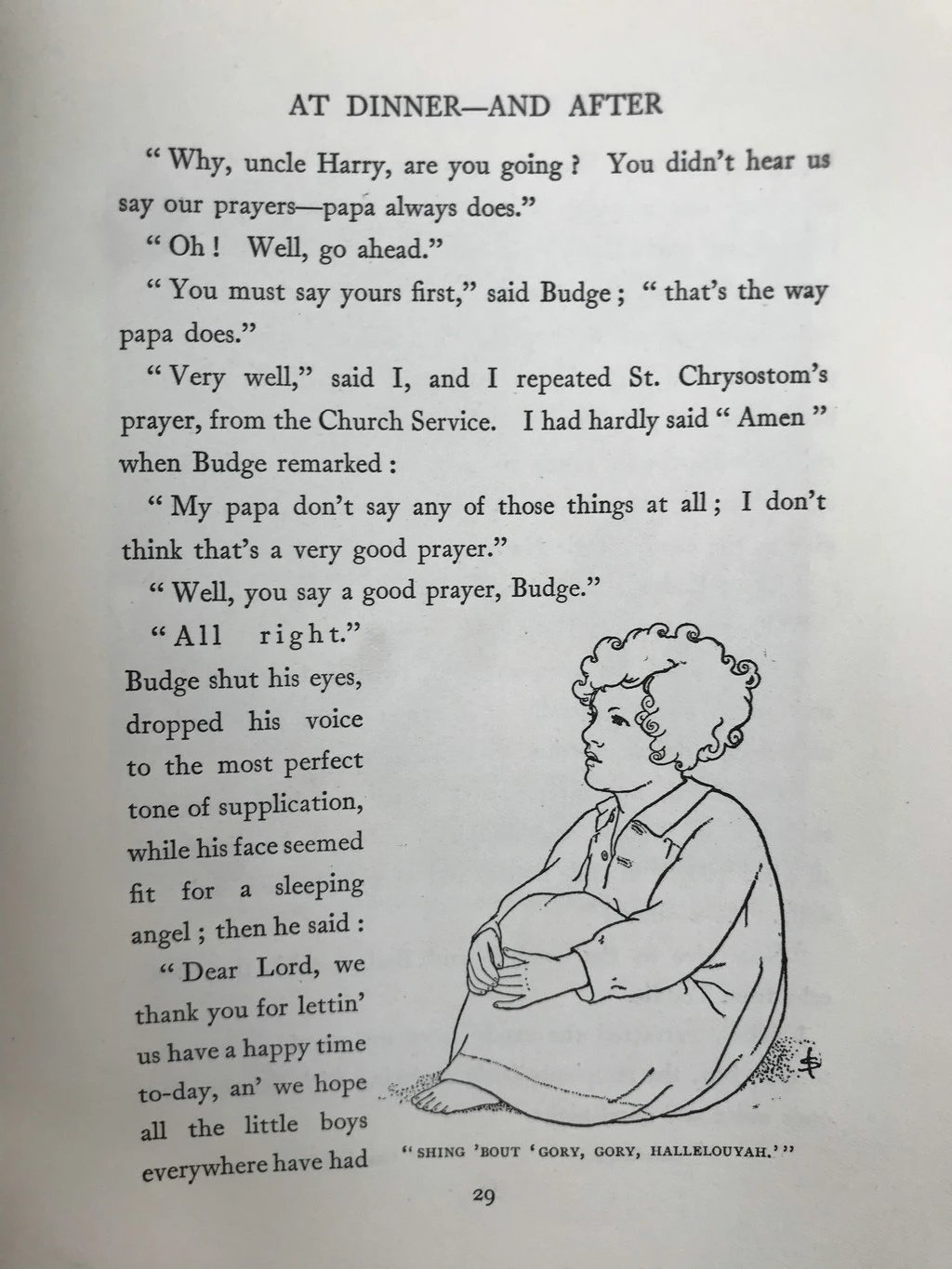 AT DINNER—AND AFTER

"Why, uncle Harry, are you going? You didn't hear us say our prayers—papa always does."

"Oh! Well, go ahead."

"You must say yours first," said Budge; "that's the way papa does."

"Very well," said I, and I repeated St. Chrysostom's prayer, from the Church Service. I had hardly said "Amen" when Budge remarked:

"My papa don't say any of those things at all; I don't think that's a very good prayer."

"Well, you say a good prayer, Budge."

"All right." Budge shut his eyes, dropped his voice to the most perfect tone of supplication, while his face seemed fit for a sleeping angel; then he said:

"Dear Lord, we thank you for lettin' us have a happy time to-day, an' we hope all the little boys everywhere have had

"SHING 'BOUT 'GORY, GORY, HALLELOUYAH.'"

29